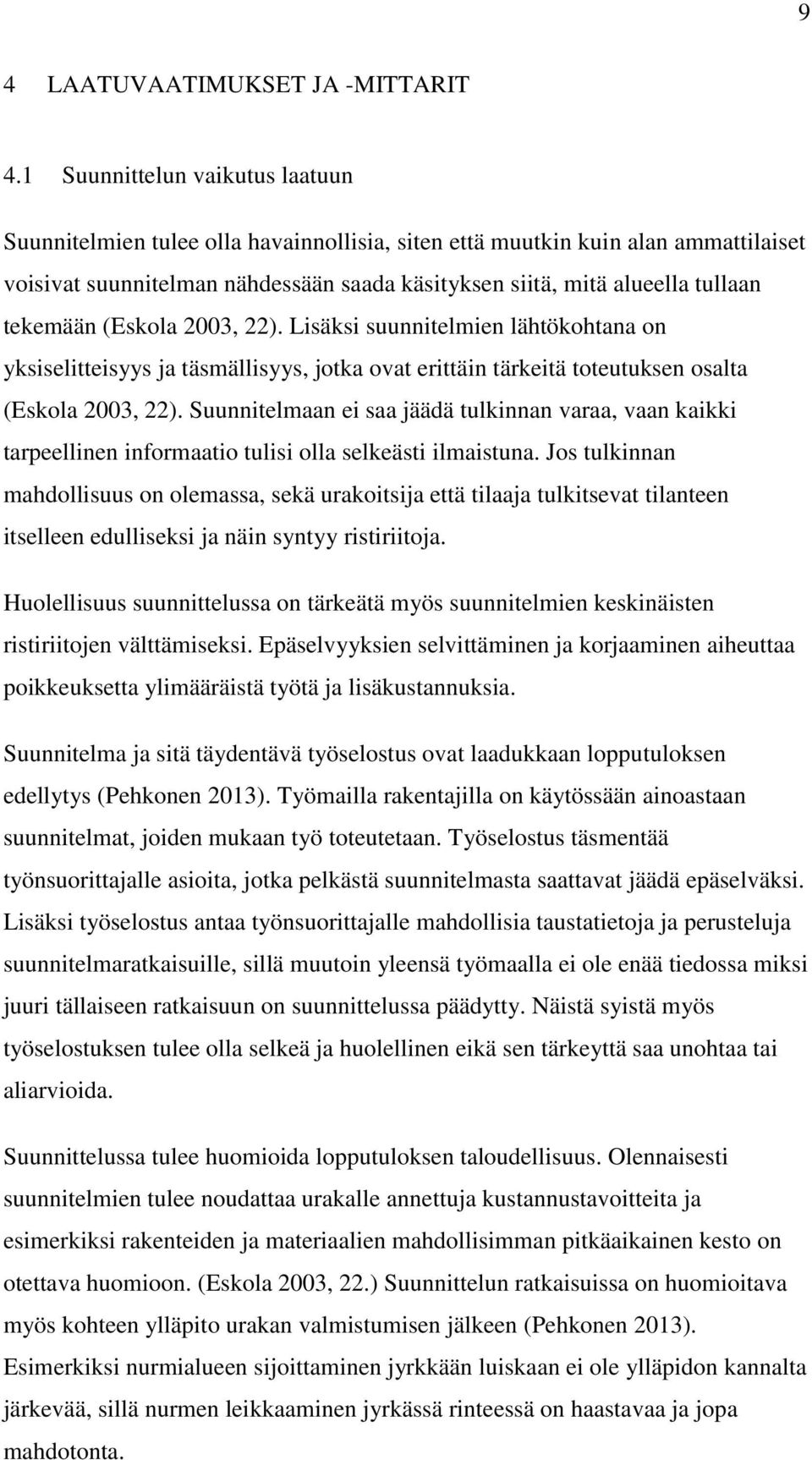 9

4 LAATUVAATIMUKSET JA -MITTARIT

4.1 Suunnittelun vaikutus laatuun

Suunnitelmien tulee olla havainnollisia, siten että muutkin kuin alan ammattilaiset voisivat suunnitelman nähdessään saada käsityksen siitä, mitä alueella tullaan tekemään (Eskola 2003, 22). Lisäksi suunnitelmien lähtökohtana on yksiselitteisyys ja täsmällisyys, jotka ovat erittäin tärkeitä toteutuksen osalta (Eskola 2003, 22). Suunnitelmaan ei saa jäädä tulkinnan varaa, vaan kaikki tarpeellinen informaatio tulisi olla selkeästi ilmaistuna. Jos tulkinnan mahdollisuus on olemassa, sekä urakoitsija että tilaaja tulkitsevat tilanteen itselleen edulliseksi ja näin syntyy ristiriitoja.

Huolellisuus suunnittelussa on tärkeätä myös suunnitelmien keskinäisten ristiriitojen välttämiseksi. Epäselvyyksien selvittäminen ja korjaaminen aiheuttaa poikkeuksetta ylimääräistä työtä ja lisäkustannuksia.

Suunnitelma ja sitä täydentävä työselostus ovat laadukkaan lopputuloksen edellytys (Pehkonen 2013). Työmailla rakentajilla on käytössään ainoastaan suunnitelmat, joiden mukaan työ toteutetaan. Työselostus täsmentää työnsuorittajalle asioita, jotka pelkästä suunnitelmasta saattavat jäädä epäselväksi. Lisäksi työselostus antaa työnsuorittajalle mahdollisia taustatietoja ja perusteluja suunnitelmaratkaisuille, sillä muutoin yleensä työmaalla ei ole enää tiedossa miksi juuri tällaiseen ratkaisuun on suunnittelussa päädytty. Näistä syistä myös työselostuksen tulee olla selkeä ja huolellinen eikä sen tärkeyttä saa unohtaa tai aliarvioida.

Suunnittelussa tulee huomioida lopputuloksen taloudellisuus. Olennaisesti suunnitelmien tulee noudattaa urakalle annettuja kustannustavoitteita ja esimerkiksi rakenteiden ja materiaalien mahdollisimman pitkäaikainen kesto on otettava huomioon. (Eskola 2003, 22.) Suunnittelun ratkaisuissa on huomioitava myös kohteen ylläpito urakan valmistumisen jälkeen (Pehkonen 2013). Esimerkiksi nurmialueen sijoittaminen jyrkkään luiskaan ei ole ylläpidon kannalta järkevää, sillä nurmen leikkaaminen jyrkässä rinteessä on haastavaa ja jopa mahdotonta.